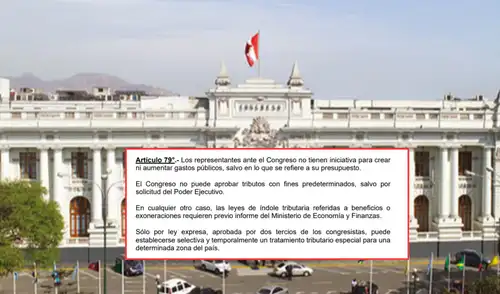 CONGRESO

Artículo 79°.- Los representantes ante el Congreso no tienen iniciativa para crear ni aumentar gastos públicos, salvo en lo que se refiere a su presupuesto.

El Congreso no puede aprobar tributos con fines predeterminados, salvo por solicitud del Poder Ejecutivo.

En cualquier otro caso, las leyes de índole tributaria referidas a beneficios o exoneraciones requieren previo informe del Ministerio de Economía y Finanzas.

Sólo por ley expresa, aprobada por dos tercios de los congresistas, puede establecerse selectiva y temporalmente un tratamiento tributario especial para una determinada zona del país.